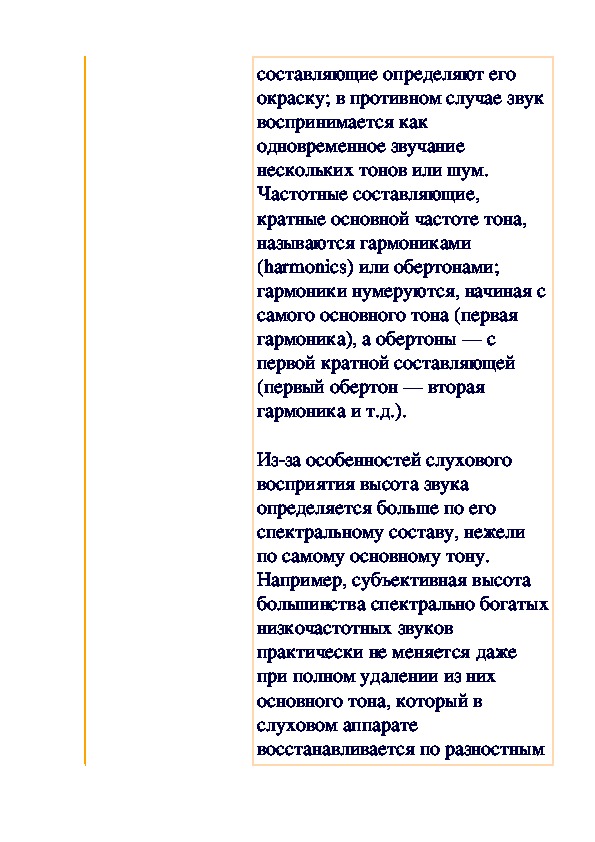 составляющие определяют его окраску; в противном случае звук воспринимается как одновременное звучание нескольких тонов или шум. Частотные составляющие, кратные основной частоте тона, называются гармониками (harmonics) или обертонами; гармоники нумеруются, начиная с самого основного тона (первая гармоника), а обертоны — с первой кратной составляющей (первый обертон — вторая гармоника и т.д.).

Из-за особенностей слухового восприятия высота звука определяется больше по его спектральному составу, нежели по самому основному тону. Например, субъективная высота большинства спектрально богатых низкочастотных звуков практически не меняется даже при полном удалении из них основного тона, который в слуховом аппарате восстанавливается по разностным